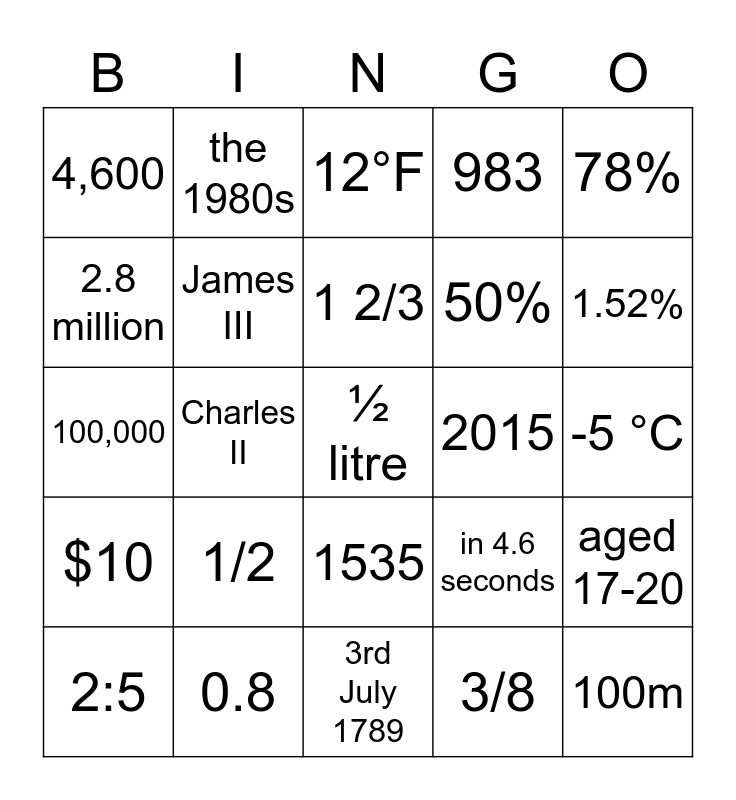 | B | I | N | G | O |
|---|---|---|---|---|
| 4,600 | the 1980s | 12°F | 983 | 78% |
| 2.8 million | James III | 1 2/3 | 50% | 1.52% |
| 100,000 | Charles II | ½ litre | 2015 | -5 °C |
| $10 | 1/2 | 1535 | in 4.6 seconds | aged 17-20 |
| 2:5 | 0.8 | 3rd July 1789 | 3/8 | 100m |